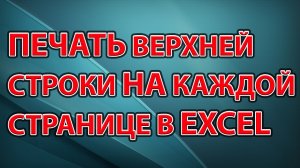 ПЕЧАТЬ ВЕРХНЕЙ СТРОКИ НА КАЖДОЙ СТРАНИЦЕ В EXCEL